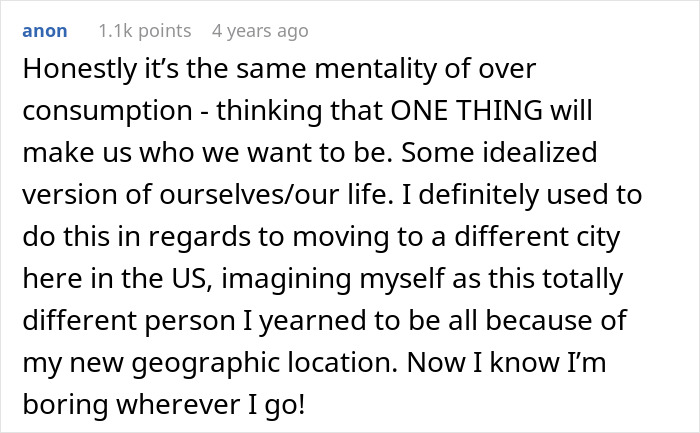 anon 1.1k points 4 years ago

Honestly it’s the same mentality of over consumption - thinking that ONE THING will make us who we want to be. Some idealized version of ourselves/our life. I definitely used to do this in regards to moving to a different city here in the US, imagining myself as this totally different person I yearned to be all because of my new geographic location. Now I know I’m boring wherever I go!